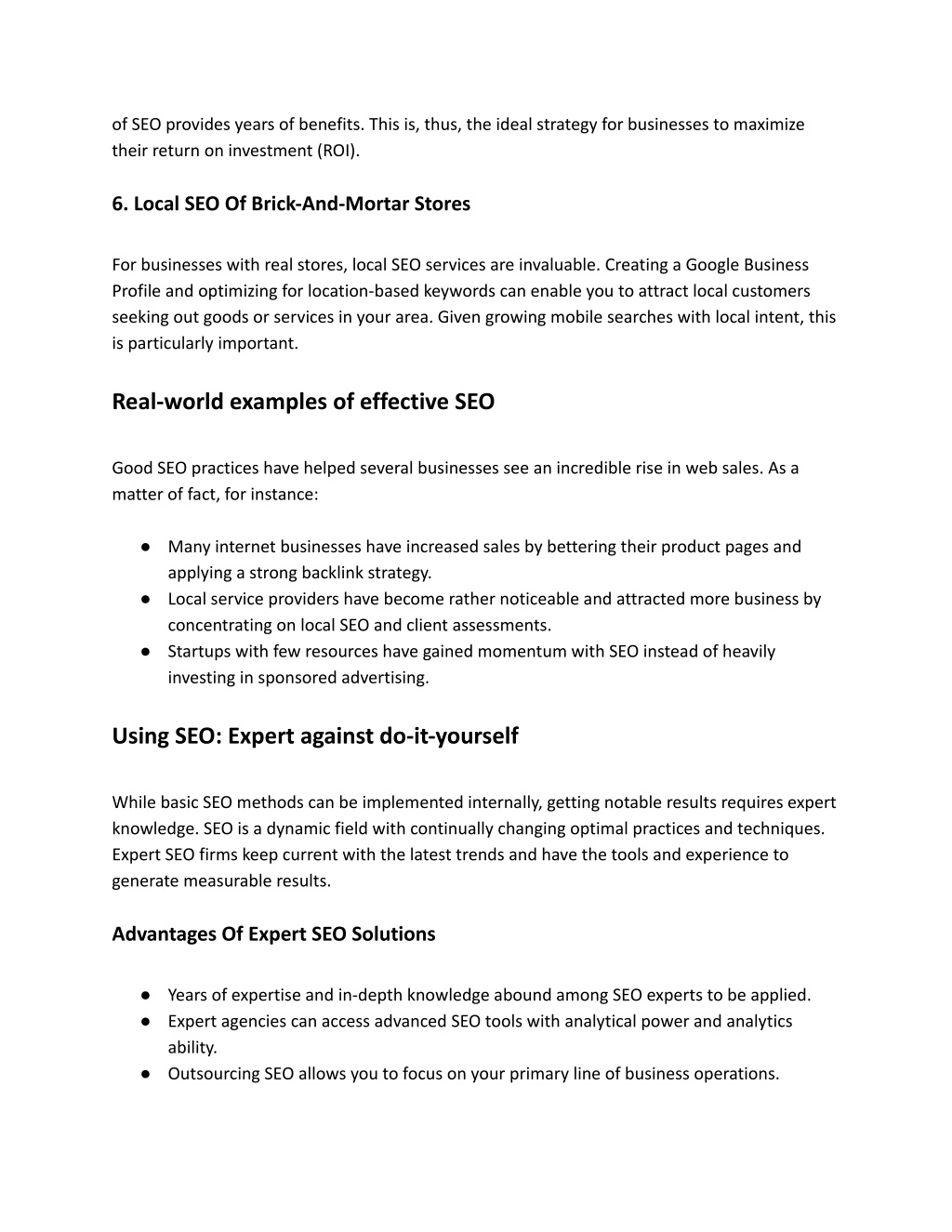 of SEO provides years of benefits. This is, thus, the ideal strategy for businesses to maximize their return on investment (ROI).

6. Local SEO Of Brick-And-Mortar Stores

For businesses with real stores, local SEO services are invaluable. Creating a Google Business Profile and optimizing for location-based keywords can enable you to attract local customers seeking out goods or services in your area. Given growing mobile searches with local intent, this is particularly important.

Real-world examples of effective SEO

Good SEO practices have helped several businesses see an incredible rise in web sales. As a matter of fact, for instance:

● Many internet businesses have increased sales by bettering their product pages and applying a strong backlink strategy.
● Local service providers have become rather noticeable and attracted more business by concentrating on local SEO and client assessments.
● Startups with few resources have gained momentum with SEO instead of heavily investing in sponsored advertising.

Using SEO: Expert against do-it-yourself

While basic SEO methods can be implemented internally, getting notable results requires expert knowledge. SEO is a dynamic field with continually changing optimal practices and techniques. Expert SEO firms keep current with the latest trends and have the tools and experience to generate measurable results.

Advantages Of Expert SEO Solutions

● Years of expertise and in-depth knowledge abound among SEO experts to be applied.
● Expert agencies can access advanced SEO tools with analytical power and analytics ability.
● Outsourcing SEO allows you to focus on your primary line of business operations.